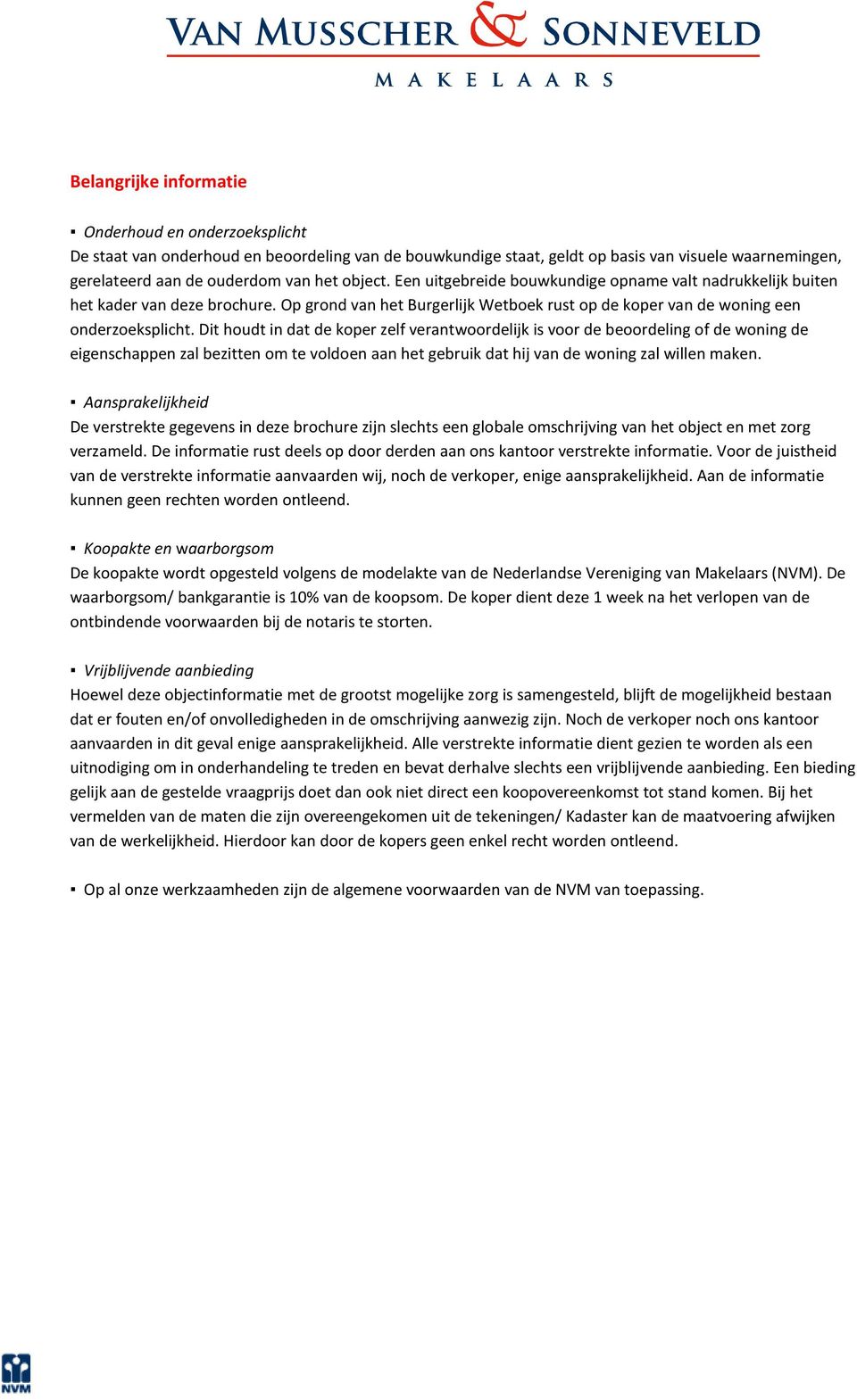 VAN MUSSCHER & SONNEVELD
MAKELAARS

Belangrijke informatie

▪ Onderhoud en onderzoeksplicht
De staat van onderhoud en beoordeling van de bouwkundige staat, geldt op basis van visuele waarnemingen, gerelateerd aan de ouderdom van het object. Een uitgebreide bouwkundige opname valt nadrukkelijk buiten het kader van deze brochure. Op grond van het Burgerlijk Wetboek rust op de koper van de woning een onderzoeksplicht. Dit houdt in dat de koper zelf verantwoordelijk is voor de beoordeling of de woning de eigenschappen zal bezitten om te voldoen aan het gebruik dat hij van de woning zal willen maken.

▪ Aansprakelijkheid
De verstrekte gegevens in deze brochure zijn slechts een globale omschrijving van het object en met zorg verzameld. De informatie rust deels op door derden aan ons kantoor verstrekte informatie. Voor de juistheid van de verstrekte informatie aanvaarden wij, noch de verkoper, enige aansprakelijkheid. Aan de informatie kunnen geen rechten worden ontleend.

▪ Koopakte en waarborgsom
De koopakte wordt opgesteld volgens de modelakte van de Nederlandse Vereniging van Makelaars (NVM). De waarborgsom/ bankgarantie is 10% van de koopsom. De koper dient deze 1 week na het verlopen van de ontbindende voorwaarden bij de notaris te storten.

▪ Vrijblijvende aanbieding
Hoewel deze objectinformatie met de grootst mogelijke zorg is samengesteld, blijft de mogelijkheid bestaan dat er fouten en/of onvolledigheden in de omschrijving aanwezig zijn. Noch de verkoper noch ons kantoor aanvaarden in dit geval enige aansprakelijkheid. Alle verstrekte informatie dient gezien te worden als een uitnodiging om in onderhandeling te treden en bevat derhalve slechts een vrijblijvende aanbieding. Een bieding gelijk aan de gestelde vraagprijs doet dan ook niet direct een koopovereenkomst tot stand komen. Bij het vermelden van de maten die zijn overeengekomen uit de tekeningen/ Kadaster kan de maatvoering afwijken van de werkelijkheid. Hierdoor kan door de kopers geen enkel recht worden ontleend.

▪ Op al onze werkzaamheden zijn de algemene voorwaarden van de NVM van toepassing.

NVM